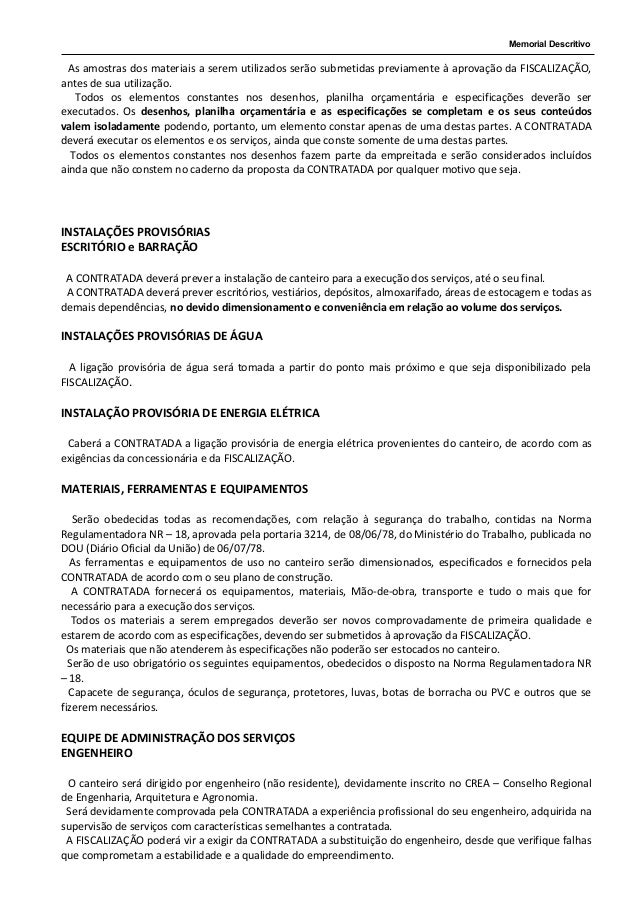 Memorial Descritivo

As amostras dos materiais a serem utilizados serão submetidas previamente à aprovação da FISCALIZAÇÃO, antes de sua utilização.

Todos os elementos constantes nos desenhos, planilha orçamentária e especificações deverão ser executados. Os desenhos, planilha orçamentária e as especificações se completam e os seus conteúdos valem isoladamente podendo, portanto, um elemento constar apenas de uma destas partes. A CONTRATADA deverá executar os elementos e os serviços, ainda que conste somente de uma destas partes.

Todos os elementos constantes nos desenhos fazem parte da empreitada e serão considerados incluídos ainda que não constem no caderno da proposta da CONTRATADA por qualquer motivo que seja.

INSTALAÇÕES PROVISÓRIAS
ESCRITÓRIO e BARRAÇÃO

A CONTRATADA deverá prever a instalação de canteiro para a execução dos serviços, até o seu final.

A CONTRATADA deverá prever escritórios, vestiários, depósitos, almoxarifado, áreas de estocagem e todas as demais dependências, no devido dimensionamento e conveniência em relação ao volume dos serviços.

INSTALAÇÕES PROVISÓRIAS DE ÁGUA

A ligação provisória de água será tomada a partir do ponto mais próximo e que seja disponibilizado pela FISCALIZAÇÃO.

INSTALAÇÃO PROVISÓRIA DE ENERGIA ELÉTRICA

Caberá a CONTRATADA a ligação provisória de energia elétrica provenientes do canteiro, de acordo com as exigências da concessionária e da FISCALIZAÇÃO.

MATERIAIS, FERRAMENTAS E EQUIPAMENTOS

Serão obedecidas todas as recomendações, com relação à segurança do trabalho, contidas na Norma Regulamentadora NR – 18, aprovada pela portaria 3214, de 08/06/78, do Ministério do Trabalho, publicada no DOU (Diário Oficial da União) de 06/07/78.

As ferramentas e equipamentos de uso no canteiro serão dimensionados, especificados e fornecidos pela CONTRATADA de acordo com o seu plano de construção.

A CONTRATADA fornecerá os equipamentos, materiais, Mão-de-obra, transporte e tudo o mais que for necessário para a execução dos serviços.

Todos os materiais a serem empregados deverão ser novos comprovadamente de primeira qualidade e estarem de acordo com as especificações, devendo ser submetidos à aprovação da FISCALIZAÇÃO.

Os materiais que não atenderem às especificações não poderão ser estocados no canteiro.

Serão de uso obrigatório os seguintes equipamentos, obedecidos o disposto na Norma Regulamentadora NR – 18.

Capacete de segurança, óculos de segurança, protetores, luvas, botas de borracha ou PVC e outros que se fizerem necessários.

EQUIPE DE ADMINISTRAÇÃO DOS SERVIÇOS
ENGENHEIRO

O canteiro será dirigido por engenheiro (não residente), devidamente inscrito no CREA – Conselho Regional de Engenharia, Arquitetura e Agronomia.

Será devidamente comprovada pela CONTRATADA a experiência profissional do seu engenheiro, adquirida na supervisão de serviços com características semelhantes a contratada.

A FISCALIZAÇÃO poderá vir a exigir da CONTRATADA a substituição do engenheiro, desde que verifique falhas que comprometam a estabilidade e a qualidade do empreendimento.